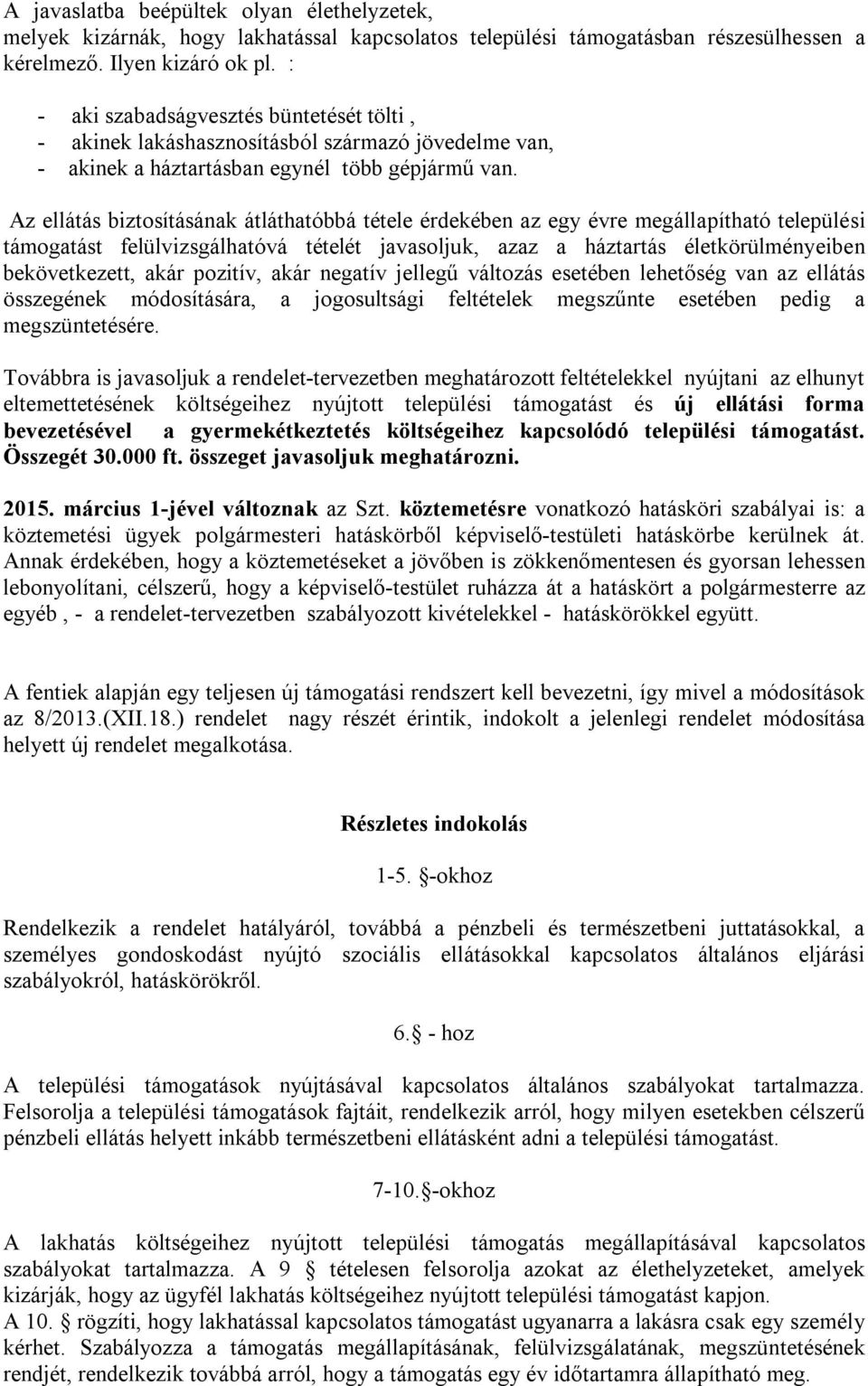 A javaslatba beépültek olyan élethelyzetek, melyek kizárnák, hogy lakhatással kapcsolatos települési támogatásban részesülhessen a kérelmező. Ilyen kizáró ok pl. :

- aki szabadságvesztés büntetését tölti ,
- akinek lakáshasznosításból származó jövedelme van,
- akinek a háztartásban egynél több gépjármű van.

Az ellátás biztosításának átláthatóbbá tétele érdekében az egy évre megállapítható települési támogatást felülvizsgálhatóvá tételét javasoljuk, azaz a háztartás életkörülményeiben bekövetkezett, akár pozitív, akár negatív jellegű változás esetében lehetőség van az ellátás összegének módosítására, a jogosultsági feltételek megszűnte esetében pedig a megszüntetésére.

Továbbra is javasoljuk a rendelet-tervezetben meghatározott feltételekkel nyújtani az elhunyt eltemettetésének költségeihez nyújtott települési támogatást és új ellátási forma bevezetésével a gyermekétkeztetés költségeihez kapcsolódó települési támogatást. Összegét 30.000 ft. összeget javasoljuk meghatározni.

2015. március 1-jével változnak az Szt. köztemetésre vonatkozó hatásköri szabályai is: a köztemetési ügyek polgármesteri hatáskörből képviselő-testületi hatáskörbe kerülnek át. Annak érdekében, hogy a köztemetéseket a jövőben is zökkenőmentesen és gyorsan lehessen lebonyolítani, célszerű, hogy a képviselő-testület ruházza át a hatáskört a polgármesterre az egyéb , - a rendelet-tervezetben szabályozott kivételekkel - hatáskörökkel együtt.

A fentiek alapján egy teljesen új támogatási rendszert kell bevezetni, így mivel a módosítások az 8/2013.(XII.18.) rendelet nagy részét érintik, indokolt a jelenlegi rendelet módosítása helyett új rendelet megalkotása.

Részletes indokolás

1-5. §-okhoz

Rendelkezik a rendelet hatályáról, továbbá a pénzbeli és természetbeni juttatásokkal, a személyes gondoskodást nyújtó szociális ellátásokkal kapcsolatos általános eljárási szabályokról, hatáskörökről.

6.§ - hoz

A települési támogatások nyújtásával kapcsolatos általános szabályokat tartalmazza. Felsorolja a települési támogatások fajtáit, rendelkezik arról, hogy milyen esetekben célszerű pénzbeli ellátás helyett inkább természetbeni ellátásként adni a települési támogatást.

7-10.§-okhoz

A lakhatás költségeihez nyújtott települési támogatás megállapításával kapcsolatos szabályokat tartalmazza. A 9 § tételesen felsorolja azokat az élethelyzeteket, amelyek kizárják, hogy az ügyfél lakhatás költségeihez nyújtott települési támogatást kapjon.
A 10. § rögzíti, hogy lakhatással kapcsolatos támogatást ugyanarra a lakásra csak egy személy kérhet. Szabályozza a támogatás megállapításának, felülvizsgálatának, megszüntetésének rendjét, rendelkezik továbbá arról, hogy a támogatás egy év időtartamra állapítható meg.